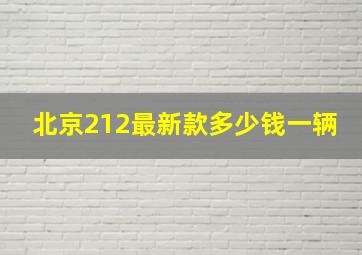 北京212最新款多少钱一辆